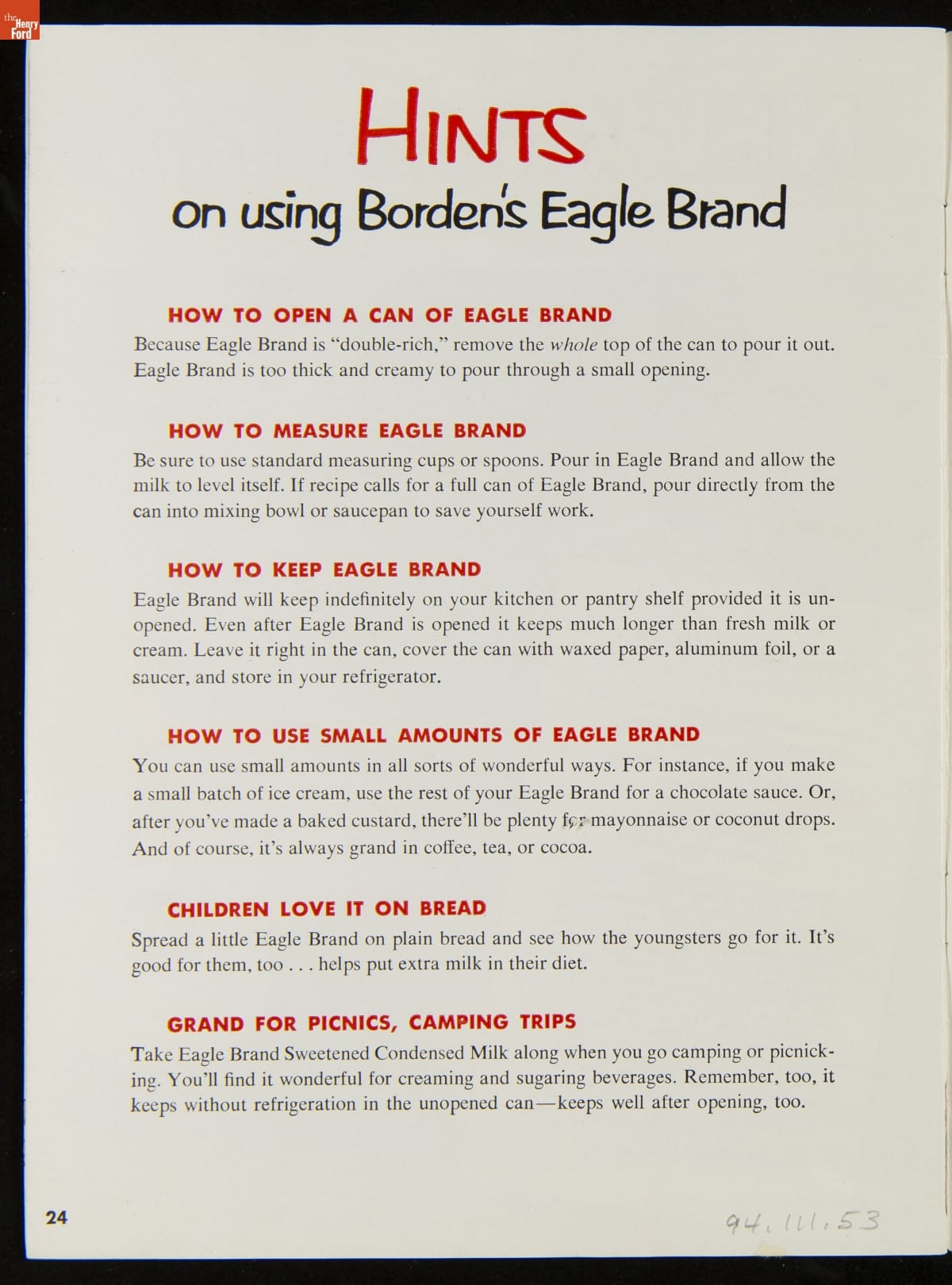 the Henry Ford

HINTS
on using Borden's Eagle Brand

HOW TO OPEN A CAN OF EAGLE BRAND
Because Eagle Brand is "double-rich," remove the whole top of the can to pour it out. Eagle Brand is too thick and creamy to pour through a small opening.

HOW TO MEASURE EAGLE BRAND
Be sure to use standard measuring cups or spoons. Pour in Eagle Brand and allow the milk to level itself. If recipe calls for a full can of Eagle Brand, pour directly from the can into mixing bowl or saucepan to save yourself work.

HOW TO KEEP EAGLE BRAND
Eagle Brand will keep indefinitely on your kitchen or pantry shelf provided it is unopened. Even after Eagle Brand is opened it keeps much longer than fresh milk or cream. Leave it right in the can, cover the can with waxed paper, aluminum foil, or a saucer, and store in your refrigerator.

HOW TO USE SMALL AMOUNTS OF EAGLE BRAND
You can use small amounts in all sorts of wonderful ways. For instance, if you make a small batch of ice cream, use the rest of your Eagle Brand for a chocolate sauce. Or, after you've made a baked custard, there'll be plenty for mayonnaise or coconut drops. And of course, it's always grand in coffee, tea, or cocoa.

CHILDREN LOVE IT ON BREAD
Spread a little Eagle Brand on plain bread and see how the youngsters go for it. It's good for them, too . . . helps put extra milk in their diet.

GRAND FOR PICNICS, CAMPING TRIPS
Take Eagle Brand Sweetened Condensed Milk along when you go camping or picnicking. You'll find it wonderful for creaming and sugaring beverages. Remember, too, it keeps without refrigeration in the unopened can—keeps well after opening, too.

24

94.111.53